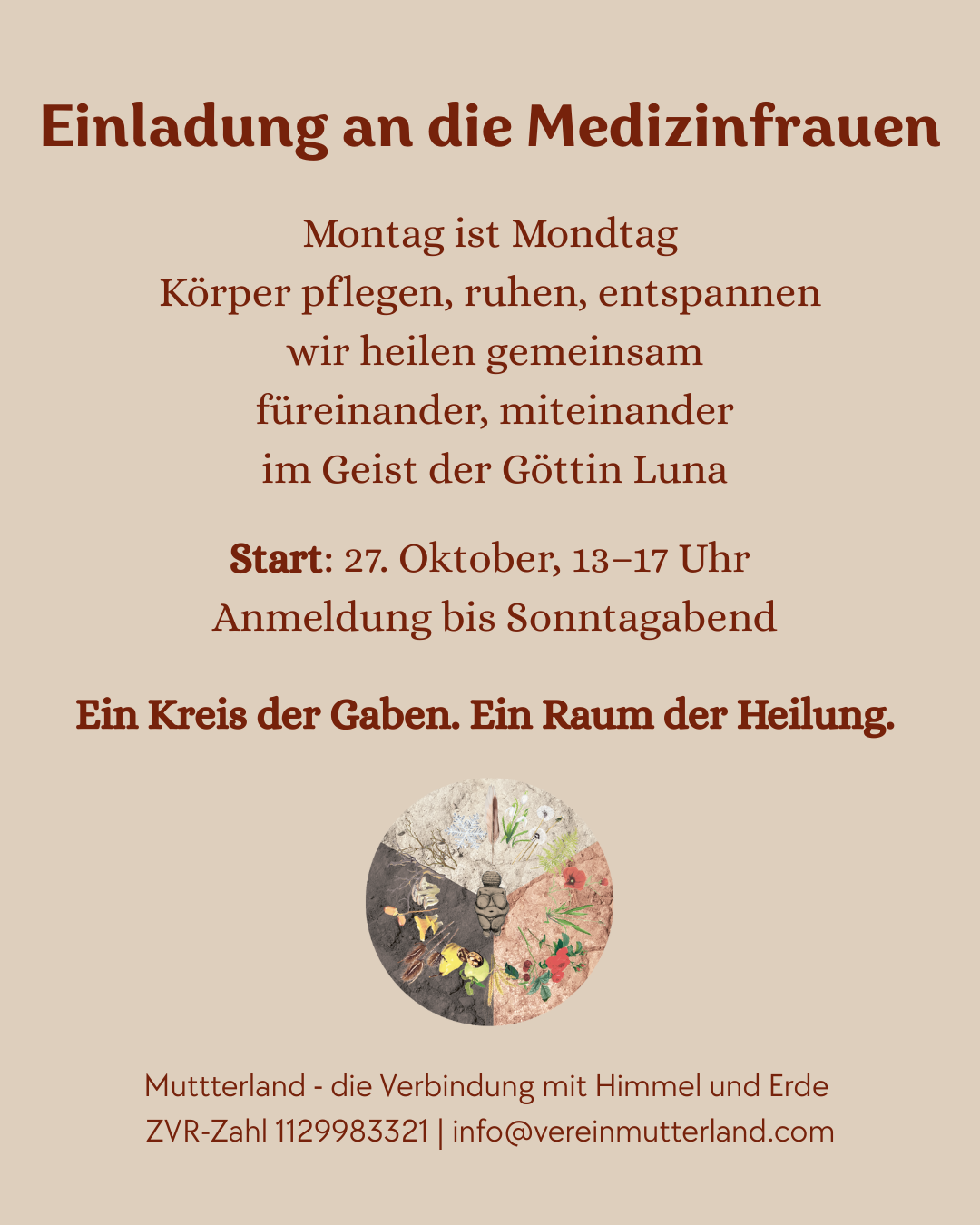 Einladung an die Medizinfrauen

Montag ist Mondtag
Körper pflegen, ruhen, entspannen
wir heilen gemeinsam
füreinander, miteinander
im Geist der Göttin Luna

Start: 27. Oktober, 13–17 Uhr
Anmeldung bis Sonntagabend

Ein Kreis der Gaben. Ein Raum der Heilung.

Muttterland - die Verbindung mit Himmel und Erde
ZVR-Zahl 1129983321 | info@vereinmutterland.com